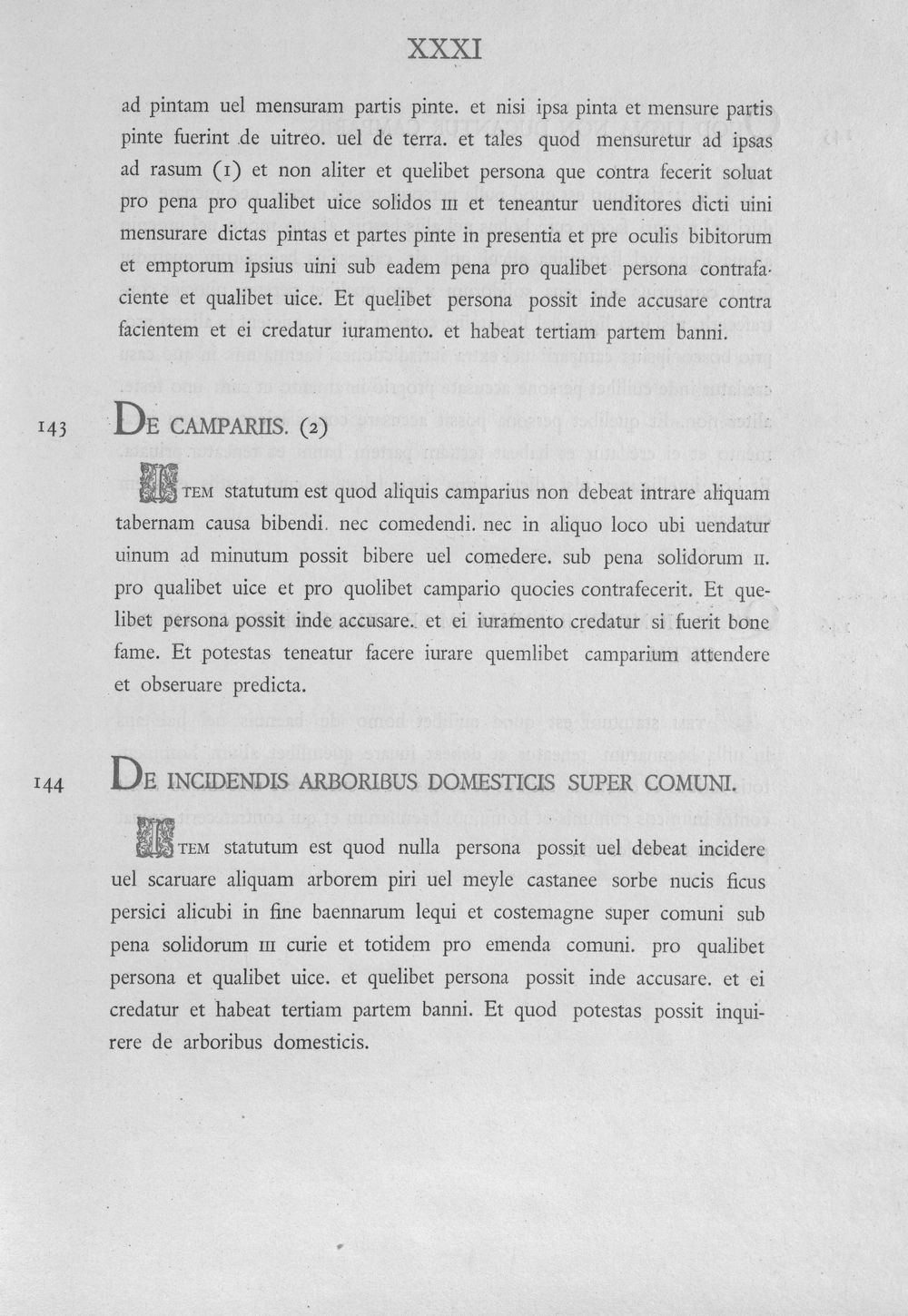 XXXI

ad pintam uel mensuram partis pinte. et nisi ipsa pinta et mensure partis pinte fuerint de uitreo. uel de terra. et tales quod mensuretur ad ipsas ad rasum (1) et non aliter et quelibet persona que contra fecerit soluat pro pena pro qualibet uice solidos III et teneantur uenditores dicti uini mensurare dictas pintas et partes pinte in presentia et pre oculis bibitorum et emptorum ipsius uini sub eadem pena pro qualibet persona contrafaciente et qualibet uice. Et quelibet persona possit inde accusare contra facientem et ei credatur iuramento. et habeat tertiam partem banni.

143 DE CAMPARIIS. (2)

ITEM statutum est quod aliquis camparius non debeat intrare aliquam tabernam causa bibendi. nec comedendi. nec in aliquo loco ubi uendatur uinum ad minutum possit bibere uel comedere. sub pena solidorum II. pro qualibet uice et pro quolibet campario quocies contrafecerit. Et quelibet persona possit inde accusare. et ei iuramento credatur si fuerit bone fame. Et potestas teneatur facere iurare quemlibet camparium attendere et obseruare predicta.

144 DE INCIDENDIS ARBORIBUS DOMESTICIS SUPER COMUNI.

ITEM statutum est quod nulla persona possit uel debeat incidere uel scaruare aliquam arborem piri uel meyle castanee sorbe nucis ficus persici alicubi in fine baennarum lequi et costemagne super comuni sub pena solidorum III curie et totidem pro emenda comuni. pro qualibet persona et qualibet uice. et quelibet persona possit inde accusare. et ei credatur et habeat tertiam partem banni. Et quod potestas possit inquirere de arboribus domesticis.